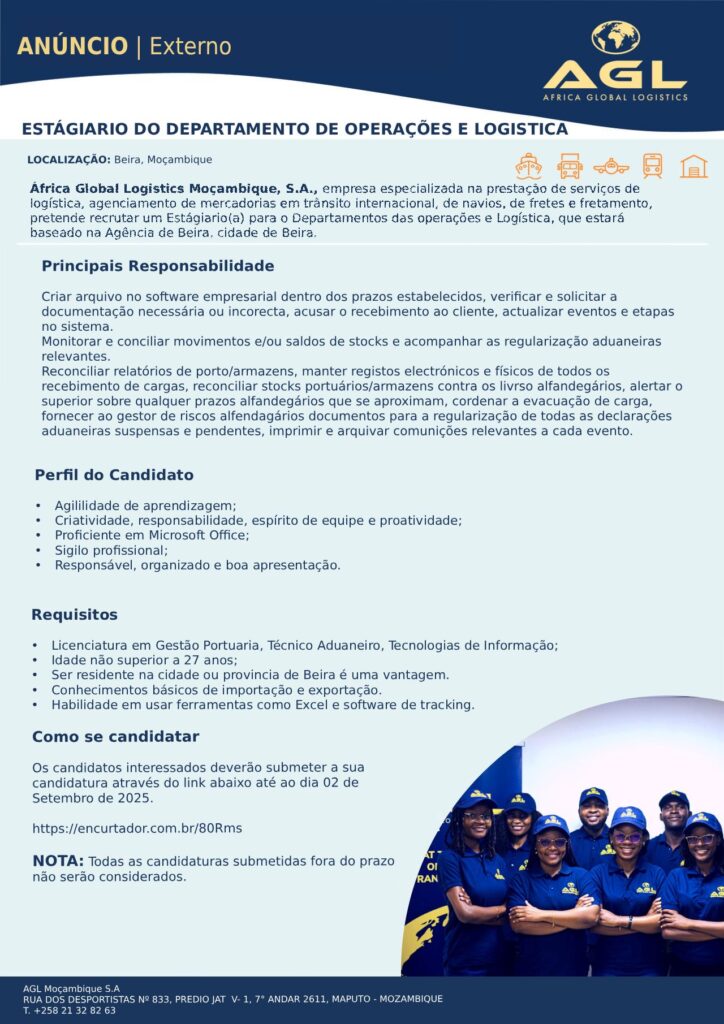 ANÚNCIO | Externo

AGL
AFRICA GLOBAL LOGISTICS

ESTÁGIARIO DO DEPARTAMENTO DE OPERAÇÕES E LOGISTICA

LOCALIZAÇÃO: Beira, Moçambique

África Global Logistics Moçambique, S.A., empresa especializada na prestação de serviços de logística, agenciamento de mercadorias em trânsito internacional, de navios, de fretes e fretamento, pretende recrutar um Estágiario(a) para o Departamentos das operações e Logística, que estará baseado na Agência de Beira, cidade de Beira.

Principais Responsabilidade

Criar arquivo no software empresarial dentro dos prazos estabelecidos, verificar e solicitar a documentação necessária ou incorecta, acusar o recebimento ao cliente, actualizar eventos e etapas no sistema.
Monitorar e conciliar movimentos e/ou saldos de stocks e acompanhar as regularização aduaneiras relevantes.
Reconciliar relatórios de porto/armazens, manter registos electrónicos e físicos de todos os recebimento de cargas, reconciliar stocks portuários/armazens contra os livrso alfandegários, alertar o superior sobre qualquer prazos alfandegários que se aproximam, cordenar a evacuação de carga, fornecer ao gestor de riscos alfendagários documentos para a regularização de todas as declarações aduaneiras suspensas e pendentes, imprimir e arquivar comunições relevantes a cada evento.

Perfil do Candidato

• Agililidade de aprendizagem;
• Criatividade, responsabilidade, espírito de equipe e proatividade;
• Proficiente em Microsoft Office;
• Sigilo profissional;
• Responsável, organizado e boa apresentação.

Requisitos

• Licenciatura em Gestão Portuaria, Técnico Aduaneiro, Tecnologias de Informação;
• Idade não superior a 27 anos;
• Ser residente na cidade ou provincia de Beira é uma vantagem.
• Conhecimentos básicos de importação e exportação.
• Habilidade em usar ferramentas como Excel e software de tracking.

Como se candidatar

Os candidatos interessados deverão submeter a sua candidatura através do link abaixo até ao dia 02 de Setembro de 2025.

https://encurtador.com.br/80Rms

NOTA: Todas as candidaturas submetidas fora do prazo não serão considerados.

AGL Moçambique S.A
RUA DOS DESPORTISTAS Nº 833, PREDIO JAT V- 1, 7° ANDAR 2611, MAPUTO - MOZAMBIQUE
T. +258 21 32 82 63